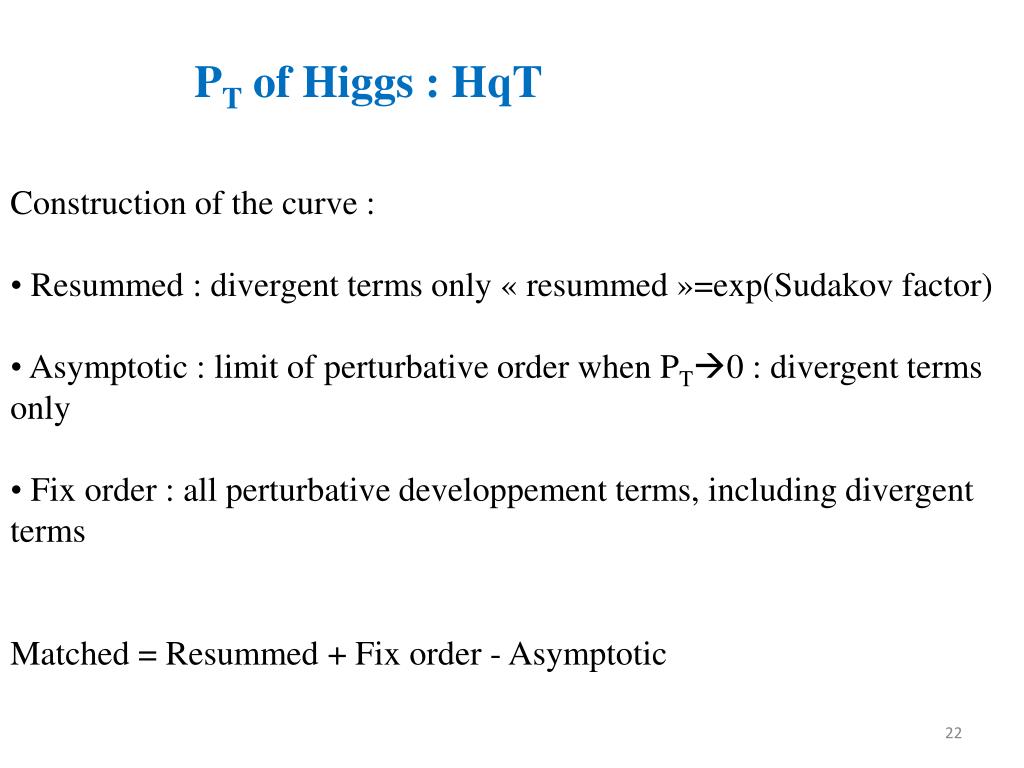 $P_T$ of Higgs : HqT

Construction of the curve :

• Resummed : divergent terms only « resummed »=exp(Sudakov factor)

• Asymptotic : limit of perturbative order when $P_T \rightarrow 0$ : divergent terms only

• Fix order : all perturbative developpement terms, including divergent terms

Matched = Resummed + Fix order - Asymptotic

22